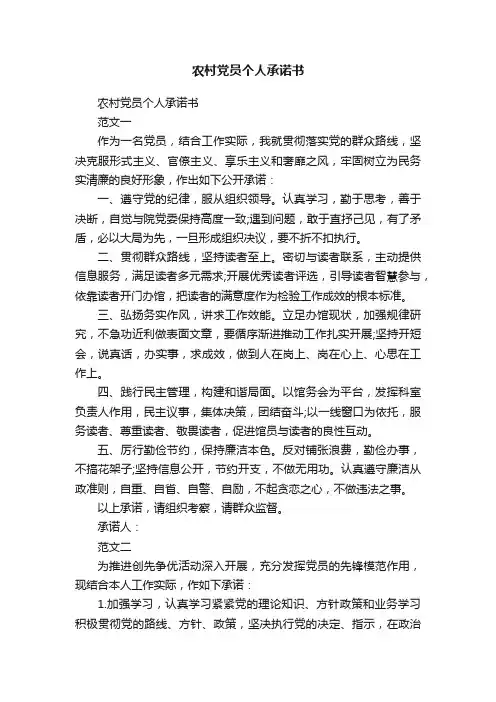 农村党员个人承诺书

农村党员个人承诺书

范文一

作为一名党员，结合工作实际，我就贯彻落实党的群众路线，坚决克服形式主义、官僚主义、享乐主义和奢靡之风，牢固树立为民务实清廉的良好形象，作出如下公开承诺：

一、遵守党的纪律，服从组织领导。认真学习，勤于思考，善于决断，自觉与院党委保持高度一致;遇到问题，敢于直抒己见，有了矛盾，必以大局为先，一旦形成组织决议，要不折不扣执行。

二、贯彻群众路线，坚持读者至上。密切与读者联系，主动提供信息服务，满足读者多元需求;开展优秀读者评选，引导读者智慧参与，依靠读者开门办馆，把读者的满意度作为检验工作成效的根本标准。

三、弘扬务实作风，讲求工作效能。立足办馆现状，加强规律研究，不急功近利做表面文章，要循序渐进推动工作扎实开展;坚持开短会，说真话，办实事，求成效，做到人在岗上、岗在心上、心思在工作上。

四、践行民主管理，构建和谐局面。以馆务会为平台，发挥科室负责人作用，民主议事，集体决策，团结奋斗;以一线窗口为依托，服务读者、尊重读者、敬畏读者，促进馆员与读者的良性互动。

五、厉行勤俭节约，保持廉洁本色。反对铺张浪费，勤俭办事，不搞花架子;坚持信息公开，节约开支，不做无用功。认真遵守廉洁从政准则，自重、自省、自警、自励，不起贪恋之心，不做违法之事。

以上承诺，请组织考察，请群众监督。

承诺人：

范文二

为推进创先争优活动深入开展，充分发挥党员的先锋模范作用，现结合本人工作实际，作如下承诺：

1.加强学习，认真学习紧紧党的理论知识、方针政策和业务学习积极贯彻党的路线、方针、政策，坚决执行党的决定、指示，在政治